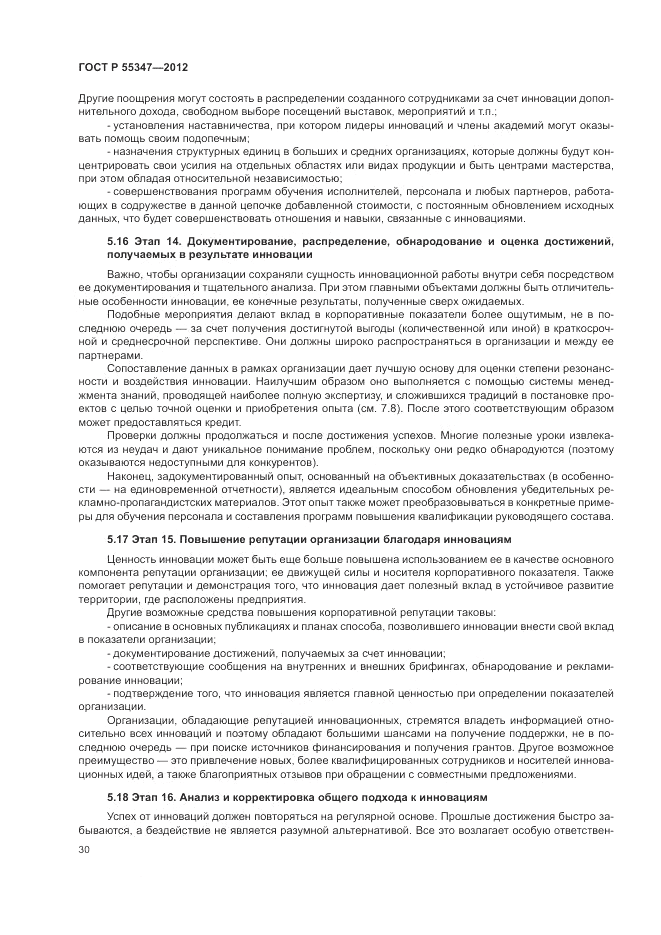 ГОСТ Р 55347—2012

Другие поощрения могут состоять в распределении созданного сотрудниками за счет инновации дополнительного дохода, свободном выборе посещений выставок, мероприятий и т.п.;

- установления наставничества, при котором лидеры инноваций и члены академий могут оказывать помощь своим подопечным;

- назначения структурных единиц в больших и средних организациях, которые должны будут концентрировать свои усилия на отдельных областях или видах продукции и быть центрами мастерства, при этом обладая относительной независимостью;

- совершенствования программ обучения исполнителей, персонала и любых партнеров, работающих в содружестве в данной цепочке добавленной стоимости, с постоянным обновлением исходных данных, что будет совершенствовать отношения и навыки, связанные с инновациями.

5.16 Этап 14. Документирование, распределение, обнародование и оценка достижений, получаемых в результате инновации

Важно, чтобы организации сохраняли сущность инновационной работы внутри себя посредством ее документирования и тщательного анализа. При этом главными объектами должны быть отличительные особенности инновации, ее конечные результаты, полученные сверх ожидаемых.

Подобные мероприятия делают вклад в корпоративные показатели более ощутимым, не в последнюю очередь — за счет получения достигнутой выгоды (количественной или иной) в краткосрочной и среднесрочной перспективе. Они должны широко распространяться в организации и между ее партнерами.

Сопоставление данных в рамках организации дает лучшую основу для оценки степени резонансности и воздействия инновации. Наилучшим образом оно выполняется с помощью системы менеджмента знаний, проводящей наиболее полную экспертизу, и сложившихся традиций в постановке проектов с целью точной оценки и приобретения опыта (см. 7.8). После этого соответствующим образом может предоставляться кредит.

Проверки должны продолжаться и после достижения успехов. Многие полезные уроки извлекаются из неудач и дают уникальное понимание проблем, поскольку они редко обнародуются (поэтому оказываются недоступными для конкурентов).

Наконец, задокументированный опыт, основанный на объективных доказательствах (в особенности — на единовременной отчетности), является идеальным способом обновления убедительных рекламно-пропагандистских материалов. Этот опыт также может преобразовываться в конкретные примеры для обучения персонала и составления программ повышения квалификации руководящего состава.

5.17 Этап 15. Повышение репутации организации благодаря инновациям

Ценность инновации может быть еще больше повышена использованием ее в качестве основного компонента репутации организации; ее движущей силы и носителя корпоративного показателя. Также помогает репутации и демонстрация того, что инновация дает полезный вклад в устойчивое развитие территории, где расположены предприятия.

Другие возможные средства повышения корпоративной репутации таковы:

- описание в основных публикациях и планах способа, позволившего инновации внести свой вклад в показатели организации;

- документирование достижений, получаемых за счет инновации;

- соответствующие сообщения на внутренних и внешних брифингах, обнародование и рекламирование инновации;

- подтверждение того, что инновация является главной ценностью при определении показателей организации.

Организации, обладающие репутацией инновационных, стремятся владеть информацией относительно всех инноваций и поэтому обладают большими шансами на получение поддержки, не в последнюю очередь — при поиске источников финансирования и получения грантов. Другое возможное преимущество — это привлечение новых, более квалифицированных сотрудников и носителей инновационных идей, а также благоприятных отзывов при обращении с совместными предложениями.

5.18 Этап 16. Анализ и корректировка общего подхода к инновациям

Успех от инноваций должен повторяться на регулярной основе. Прошлые достижения быстро забываются, а бездействие не является разумной альтернативой. Все это возлагает особую ответствен-

30